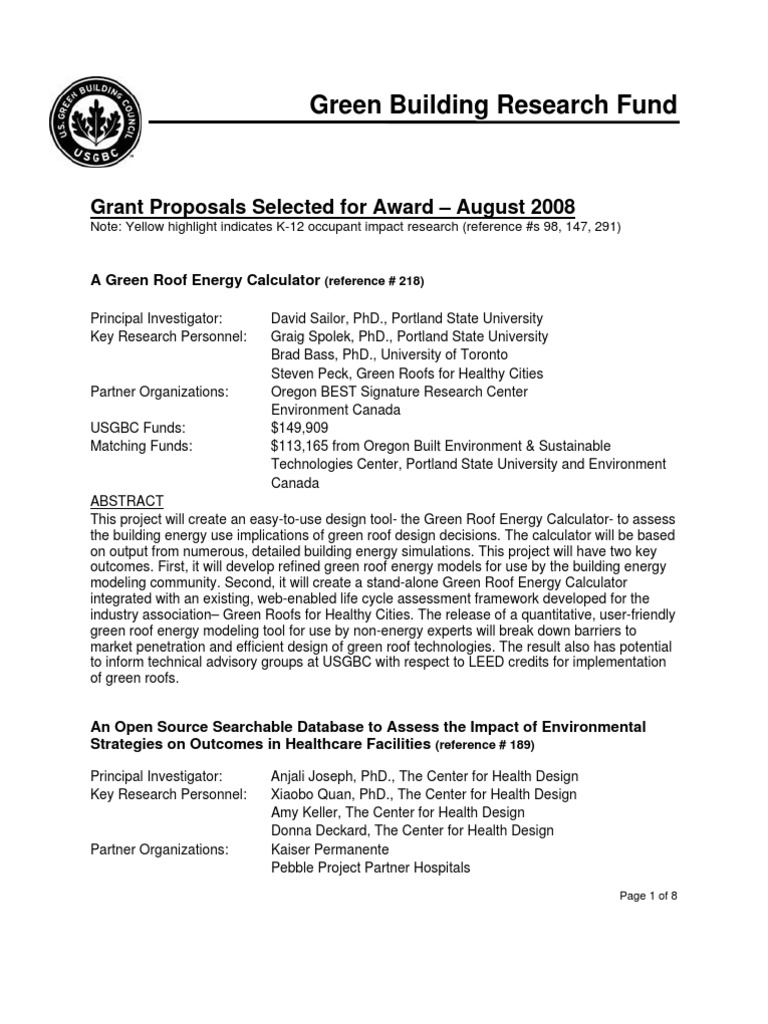 U.S. GREEN BUILDING COUNCIL
USGBC

Green Building Research Fund

Grant Proposals Selected for Award – August 2008
Note: Yellow highlight indicates K-12 occupant impact research (reference #s 98, 147, 291)

A Green Roof Energy Calculator (reference # 218)

Principal Investigator: David Sailor, PhD., Portland State University
Key Research Personnel: Graig Spolek, PhD., Portland State University
Brad Bass, PhD., University of Toronto
Steven Peck, Green Roofs for Healthy Cities
Partner Organizations: Oregon BEST Signature Research Center
Environment Canada
USGBC Funds: $149,909
Matching Funds: $113,165 from Oregon Built Environment & Sustainable Technologies Center, Portland State University and Environment Canada

ABSTRACT
This project will create an easy-to-use design tool- the Green Roof Energy Calculator- to assess the building energy use implications of green roof design decisions. The calculator will be based on output from numerous, detailed building energy simulations. This project will have two key outcomes. First, it will develop refined green roof energy models for use by the building energy modeling community. Second, it will create a stand-alone Green Roof Energy Calculator integrated with an existing, web-enabled life cycle assessment framework developed for the industry association– Green Roofs for Healthy Cities. The release of a quantitative, user-friendly green roof energy modeling tool for use by non-energy experts will break down barriers to market penetration and efficient design of green roof technologies. The result also has potential to inform technical advisory groups at USGBC with respect to LEED credits for implementation of green roofs.

An Open Source Searchable Database to Assess the Impact of Environmental Strategies on Outcomes in Healthcare Facilities (reference # 189)

Principal Investigator: Anjali Joseph, PhD., The Center for Health Design
Key Research Personnel: Xiaobo Quan, PhD., The Center for Health Design
Amy Keller, The Center for Health Design
Donna Deckard, The Center for Health Design
Partner Organizations: Kaiser Permanente
Pebble Project Partner Hospitals

Page 1 of 8